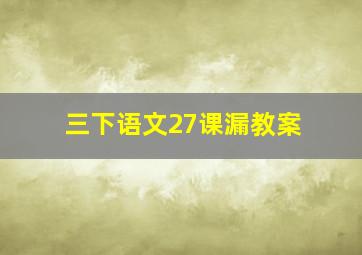 三下语文27课漏教案